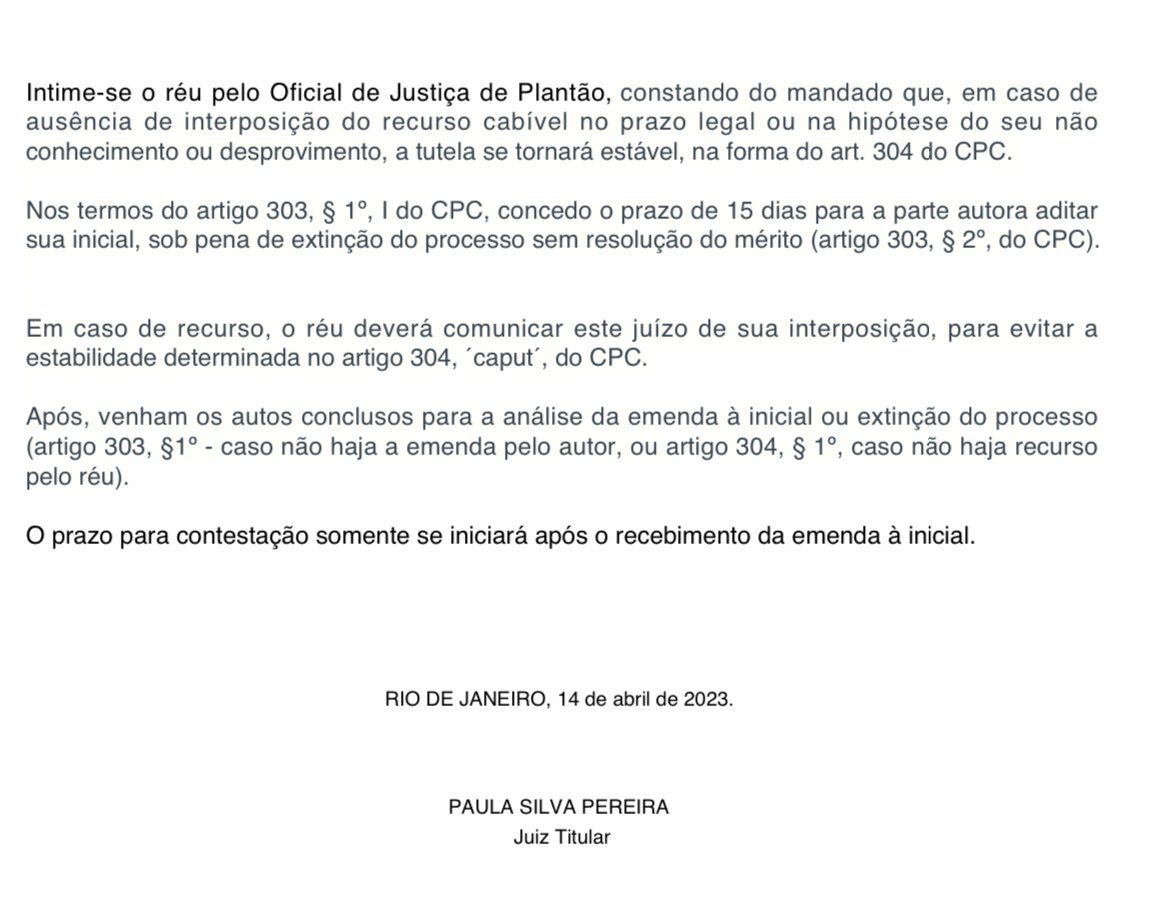 Intime-se o réu pelo Oficial de Justiça de Plantão, constando do mandado que, em caso de ausência de interposição do recurso cabível no prazo legal ou na hipótese do seu não conhecimento ou desprovimento, a tutela se tornará estável, na forma do art. 304 do CPC.

Nos termos do artigo 303, § 1º, I do CPC, concedo o prazo de 15 dias para a parte autora aditar sua inicial, sob pena de extinção do processo sem resolução do mérito (artigo 303, § 2º, do CPC).

Em caso de recurso, o réu deverá comunicar este juízo de sua interposição, para evitar a estabilidade determinada no artigo 304, ´caput´, do CPC.

Após, venham os autos conclusos para a análise da emenda à inicial ou extinção do processo (artigo 303, §1º - caso não haja a emenda pelo autor, ou artigo 304, § 1º, caso não haja recurso pelo réu).

O prazo para contestação somente se iniciará após o recebimento da emenda à inicial.

RIO DE JANEIRO, 14 de abril de 2023.

PAULA SILVA PEREIRA
Juiz Titular